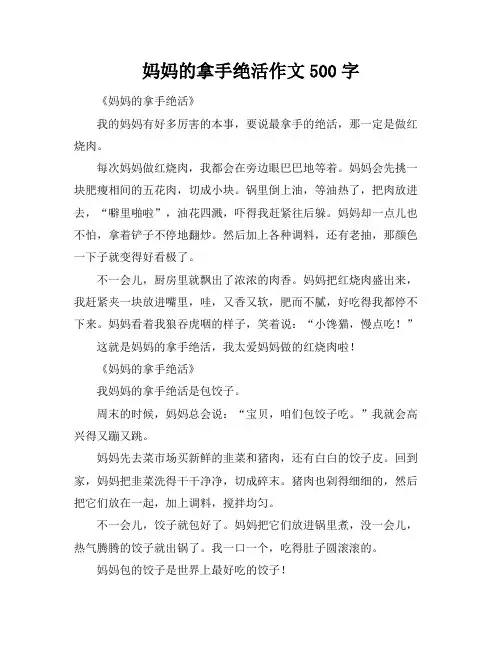 妈妈的拿手绝活作文 500 字

《妈妈的拿手绝活》

我的妈妈有好多厉害的本事，要说最拿手的绝活，那一定是做红烧肉。

每次妈妈做红烧肉，我都会在旁边眼巴巴地等着。妈妈会先挑一块肥瘦相间的五花肉，切成小块。锅里倒上油，等油热了，把肉放进去，“噼里啪啦”，油花四溅，吓得我赶紧往后躲。妈妈却一点儿也不怕，拿着铲子不停地翻炒。然后加上各种调料，还有老抽，那颜色一下子就变得好看极了。

不一会儿，厨房里就飘出了浓浓的肉香。妈妈把红烧肉盛出来，我赶紧夹一块放进嘴里，哇，又香又软，肥而不腻，好吃得我都停不下来。妈妈看着我狼吞虎咽的样子，笑着说：“小馋猫，慢点吃！”

这就是妈妈的拿手绝活，我太爱妈妈做的红烧肉啦！

《妈妈的拿手绝活》

我妈妈的拿手绝活是包饺子。

周末的时候，妈妈总会说：“宝贝，咱们包饺子吃。”我就会高兴得又蹦又跳。

妈妈先去菜市场买新鲜的韭菜和猪肉，还有白白的饺子皮。回到家，妈妈把韭菜洗得干干净净，切成碎末。猪肉也剁得细细的，然后把它们放在一起，加上调料，搅拌均匀。

不一会儿，饺子就包好了。妈妈把它们放进锅里煮，没一会儿，热气腾腾的饺子就出锅了。我一口一个，吃得肚子圆滚滚的。

妈妈包的饺子是世界上最好吃的饺子！